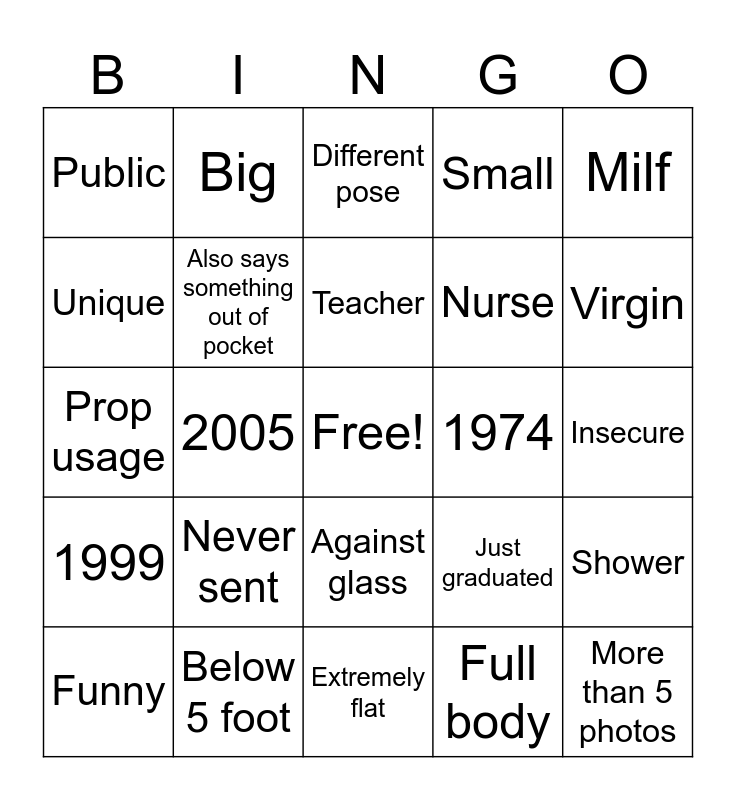 | B | I | N | G | O |
|---|---|---|---|---|
| Public | Big | Different pose | Small | Milf |
| Unique | Also says something out of pocket | Teacher | Nurse | Virgin |
| Prop usage | 2005 | Free! | 1974 | Insecure |
| 1999 | Never sent | Against glass | Just graduated | Shower |
| Funny | Below 5 foot | Extremely flat | Full body | More than 5 photos |